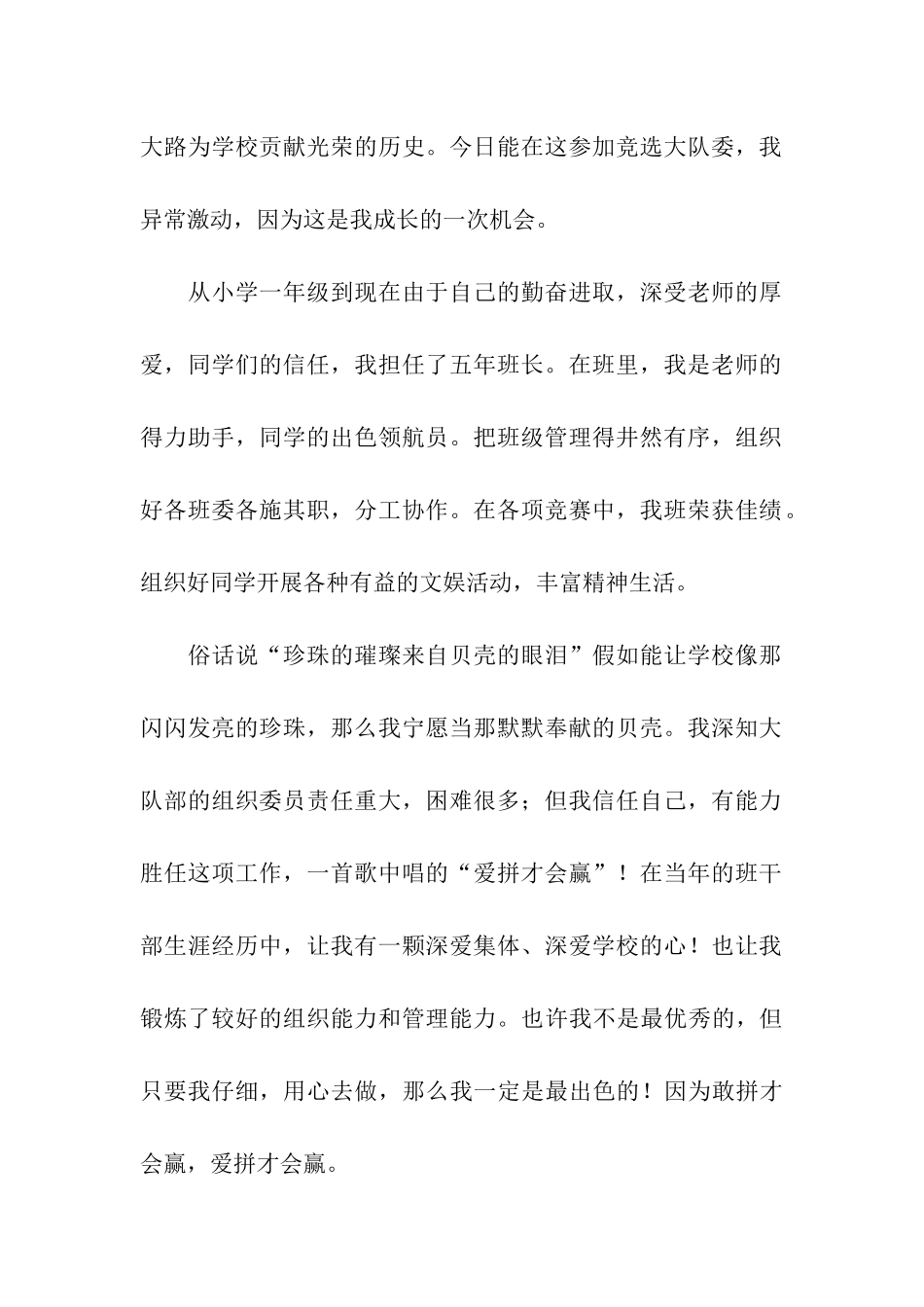 大路为学校贡献光荣的历史。今日能在这参加竞选大队委，我异常激动，因为这是我成长的一次机会。

从小学一年级到现在由于自己的勤奋进取，深受老师的厚爱，同学们的信任，我担任了五年班长。在班里，我是老师的得力助手，同学的出色领航员。把班级管理得井然有序，组织好各班委各施其职，分工协作。在各项竞赛中，我班荣获佳绩。组织好同学开展各种有益的文娱活动，丰富精神生活。

俗话说“珍珠的璀璨来自贝壳的眼泪”假如能让学校像那闪闪发亮的珍珠，那么我宁愿当那默默奉献的贝壳。我深知大队部的组织委员责任重大，困难很多；但我信任自己，有能力胜任这项工作，一首歌中唱的“爱拼才会赢”！在当年的班干部生涯经历中，让我有一颗深爱集体、深爱学校的心！也让我锻炼了较好的组织能力和管理能力。也许我不是最优秀的，但只要我仔细，用心去做，那么我一定是最出色的！因为敢拼才会赢，爱拼才会赢。